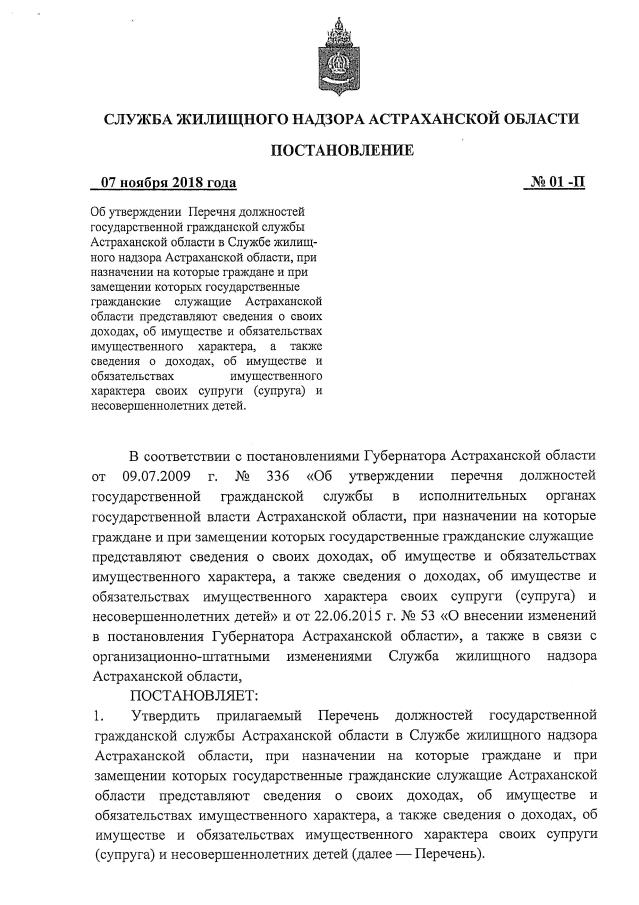 СЛУЖБА ЖИЛИЩНОГО НАДЗОРА АСТРАХАНСКОЙ ОБЛАСТИ

ПОСТАНОВЛЕНИЕ

07 ноября 2018 года

№ 01 -П

Об утверждении Перечня должностей государственной гражданской службы Астраханской области в Службе жилищного надзора Астраханской области, при назначении на которые граждане и при замещении которых государственные гражданские служащие Астраханской области представляют сведения о своих доходах, об имуществе и обязательствах имущественного характера, а также сведения о доходах, об имуществе и обязательствах имущественного характера своих супруги (супруга) и несовершеннолетних детей.

В соответствии с постановлениями Губернатора Астраханской области от 09.07.2009 г. № 336 «Об утверждении перечня должностей государственной гражданской службы в исполнительных органах государственной власти Астраханской области, при назначении на которые граждане и при замещении которых государственные гражданские служащие представляют сведения о своих доходах, об имуществе и обязательствах имущественного характера, а также сведения о доходах, об имуществе и обязательствах имущественного характера своих супруги (супруга) и несовершеннолетних детей» и от 22.06.2015 г. № 53 «О внесении изменений в постановления Губернатора Астраханской области», а также в связи с организационно-штатными изменениями Служба жилищного надзора Астраханской области,

ПОСТАНОВЛЯЕТ:

1. Утвердить прилагаемый Перечень должностей государственной гражданской службы Астраханской области в Службе жилищного надзора Астраханской области, при назначении на которые граждане и при замещении которых государственные гражданские служащие Астраханской области представляют сведения о своих доходах, об имуществе и обязательствах имущественного характера, а также сведения о доходах, об имуществе и обязательствах имущественного характера своих супруги (супруга) и несовершеннолетних детей (далее — Перечень).